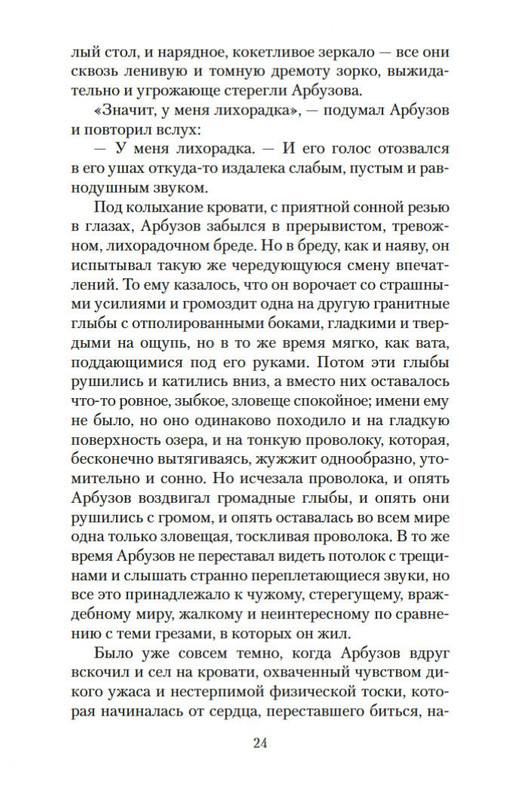 лый стол, и нарядное, кокетливое зеркало — все они сквозь ленивую и томную дремоту зорко, выжидательно и угрожающе стерегли Арбузова.

«Значит, у меня лихорадка», — подумал Арбузов и повторил вслух:

— У меня лихорадка. — И его голос отозвался в его ушах откуда-то издалека слабым, пустым и равнодушным звуком.

Под колыхание кровати, с приятной сонной резью в глазах, Арбузов забылся в прерывистом, тревожном, лихорадочном бреде. Но в бреду, как и наяву, он испытывал такую же чередующуюся смену впечатлений. То ему казалось, что он ворочает со страшными усилиями и громоздит одна на другую гранитные глыбы с отполированными боками, гладкими и твердыми на ощупь, но в то же время мягко, как вата, поддающимися под его руками. Потом эти глыбы рушились и катились вниз, а вместо них оставалось что-то ровное, зыбкое, зловеще спокойное; имени ему не было, но оно одинаково походило и на гладкую поверхность озера, и на тонкую проволоку, которая, бесконечно вытягиваясь, жужжит однообразно, утомительно и сонно. Но исчезала проволока, и опять Арбузов воздвигал громадные глыбы, и опять они рушились с громом, и опять оставалась во всем мире одна только зловещая, тоскливая проволока. В то же время Арбузов не переставал видеть потолок с трещинами и слышать странно переплетающиеся звуки, но все это принадлежало к чужому, стерегущему, враждебному миру, жалкому и неинтересному по сравнению с теми грезами, в которых он жил.

Было уже совсем темно, когда Арбузов вдруг вскочил и сел на кровати, охваченный чувством дикого ужаса и нестерпимой физической тоски, которая начиналась от сердца, переставшего биться, на-

24